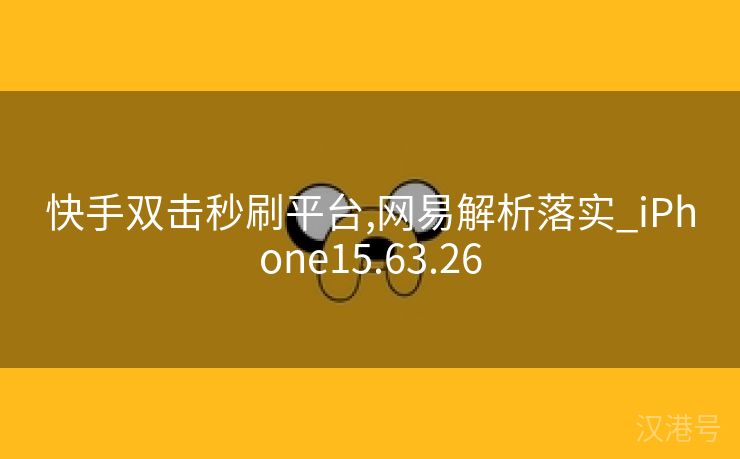 快手双击秒刷平台,网易解析落实_iPhone15.63.26

汉港号